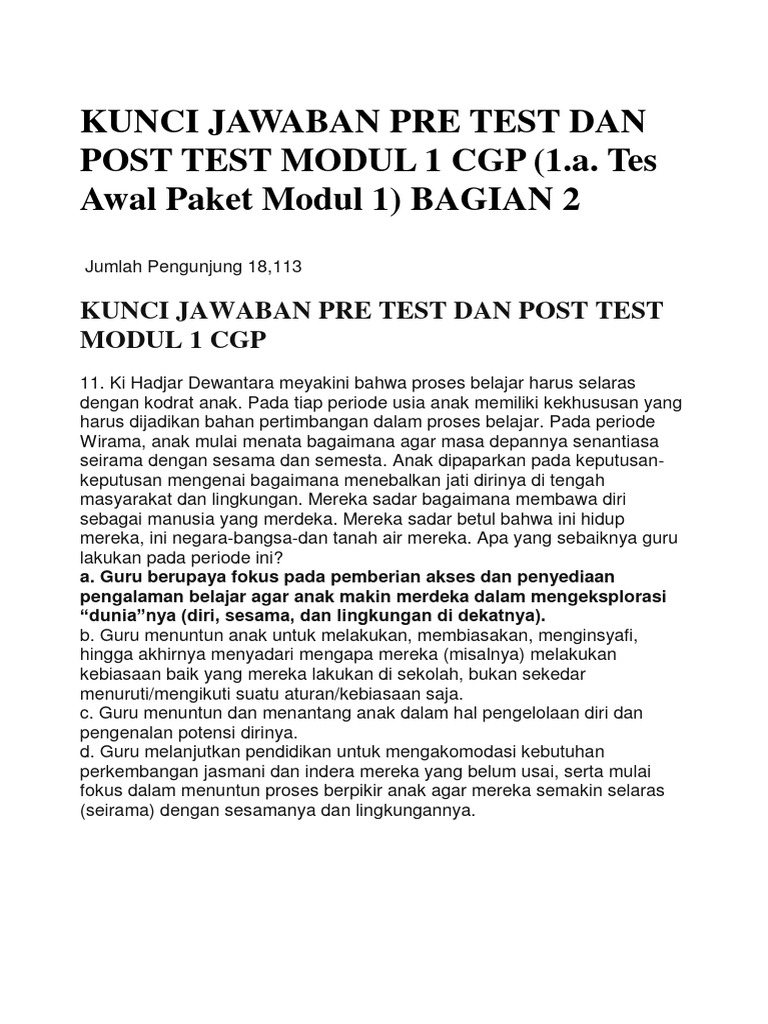 KUNCI JAWABAN PRE TEST DAN POST TEST MODUL 1 CGP (1.a. Tes Awal Paket Modul 1) BAGIAN 2

Jumlah Pengunjung 18,113

KUNCI JAWABAN PRE TEST DAN POST TEST MODUL 1 CGP

11. Ki Hadjar Dewantara meyakini bahwa proses belajar harus selaras dengan kodrat anak. Pada tiap periode usia anak memiliki kekhususan yang harus dijadikan bahan pertimbangan dalam proses belajar. Pada periode Wirama, anak mulai menata bagaimana agar masa depannya senantiasa seirama dengan sesama dan semesta. Anak dipaparkan pada keputusan-keputusan mengenai bagaimana menebalkan jati dirinya di tengah masyarakat dan lingkungan. Mereka sadar bagaimana membawa diri sebagai manusia yang merdeka. Mereka sadar betul bahwa ini hidup mereka, ini negara-bangsa-dan tanah air mereka. Apa yang sebaiknya guru lakukan pada periode ini?
a. Guru berupaya fokus pada pemberian akses dan penyediaan pengalaman belajar agar anak makin merdeka dalam mengeksplorasi “dunia”nya (diri, sesama, dan lingkungan di dekatnya).
b. Guru menuntun anak untuk melakukan, membiasakan, menginsyafi, hingga akhirnya menyadari mengapa mereka (misalnya) melakukan kebiasaan baik yang mereka lakukan di sekolah, bukan sekedar menuruti/mengikuti suatu aturan/kebiasaan saja.
c. Guru menuntun dan menantang anak dalam hal pengelolaan diri dan pengenalan potensi dirinya.
d. Guru melanjutkan pendidikan untuk mengakomodasi kebutuhan perkembangan jasmani dan indera mereka yang belum usai, serta mulai fokus dalam menuntun proses berpikir anak agar mereka semakin selaras (seirama) dengan sesamanya dan lingkungannya.